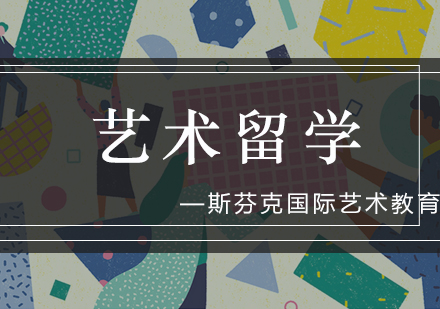 艺术留学

—斯芬克国际艺术教育